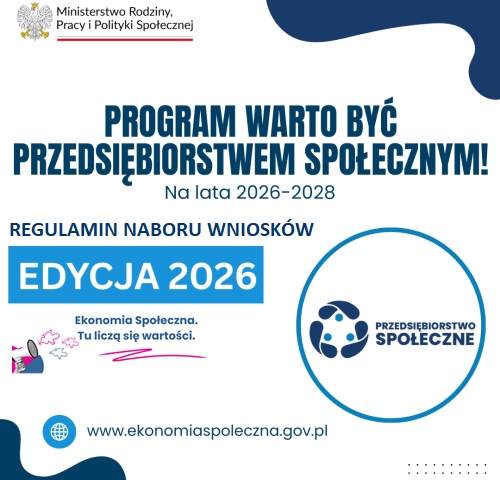 Ministerstwo Rodziny,
Pracy i Polityki Społecznej

PROGRAM WARTO BYĆ PRZEDSIĘBIORSTWEM SPOŁECZNYM!

Na lata 2026-2028

REGULAMIN NABORU WNIOSKÓW

EDYCJA 2026

Ekonomia Społeczna.
Tu liczą się wartości.

PRZEDSIĘBIORSTWO
SPOŁECZNE

www.ekonomiaspoleczna.gov.pl